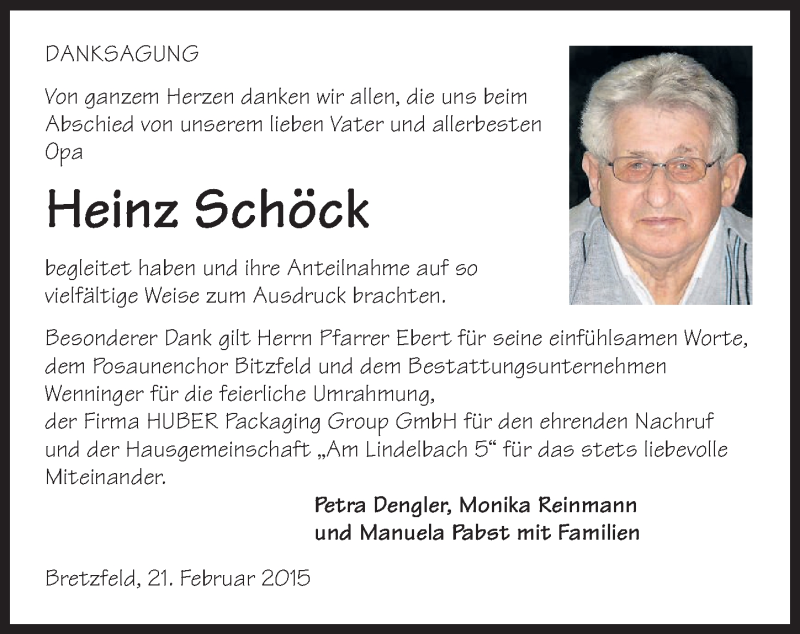 DANKSAGUNG

Von ganzem Herzen danken wir allen, die uns beim Abschied von unserem lieben Vater und allerbesten Opa

Heinz Schöck

begleitet haben und ihre Anteilnahme auf so vielfältige Weise zum Ausdruck brachten.

Besonderer Dank gilt Herrn Pfarrer Ebert für seine einfühlsamen Worte, dem Posaunenchor Bitzfeld und dem Bestattungsunternehmen Wenninger für die feierliche Umrahmung,
der Firma HUBER Packaging Group GmbH für den ehrenden Nachruf und der Hausgemeinschaft „Am Lindelbach 5“ für das stets liebevolle Miteinander.

Petra Dengler, Monika Reinmann
und Manuela Pabst mit Familien

Bretzfeld, 21. Februar 2015